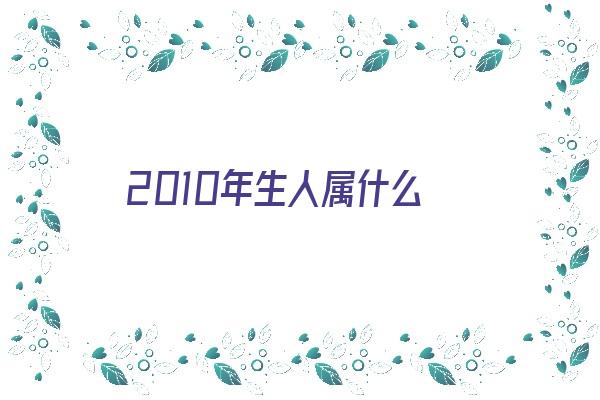 2010年生人属什么